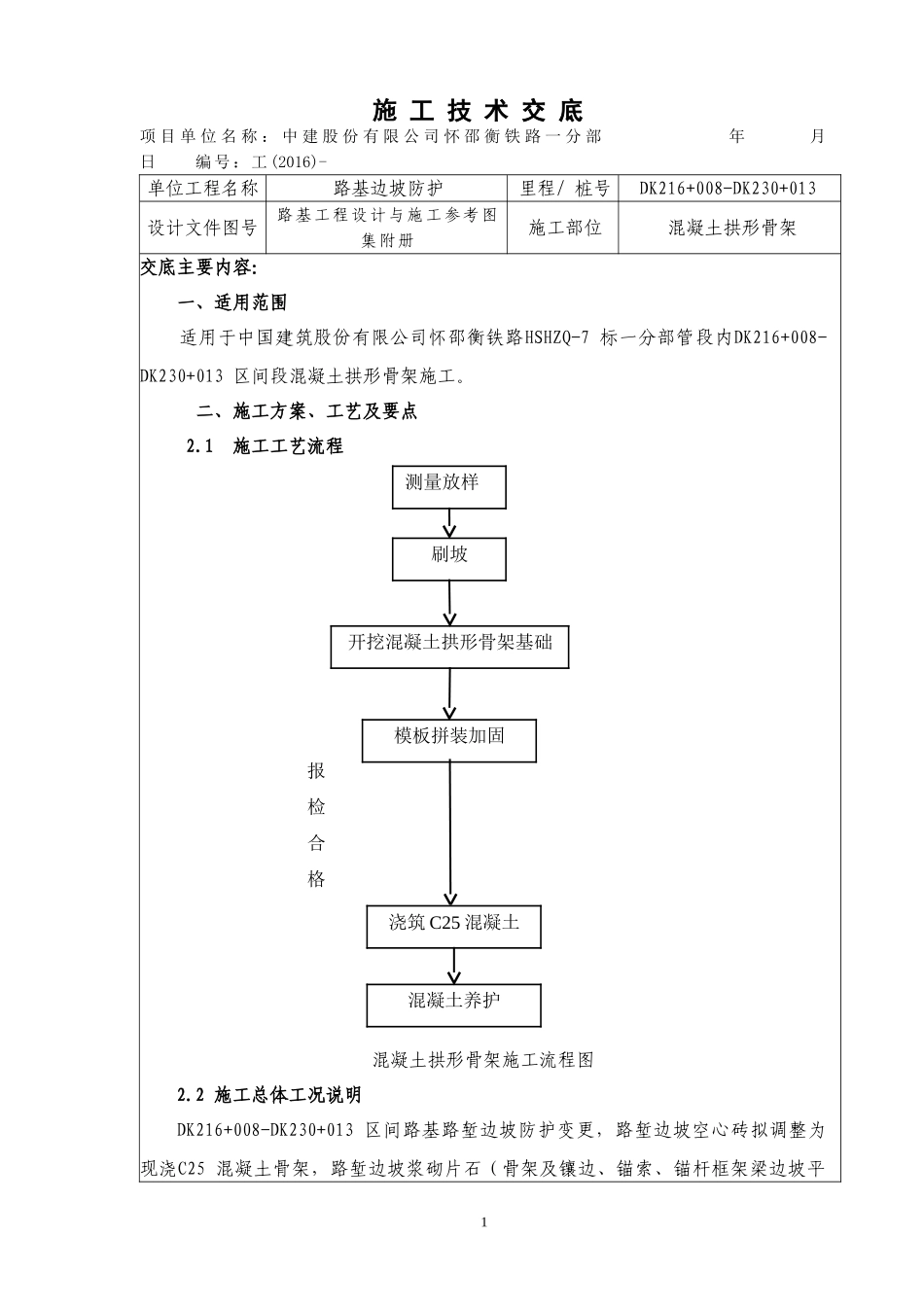 施 工 技 术 交 底

项目单位名称：中建股份有限公司怀邵衡铁路一分部　　　　年　　月　　日　　编号：工(2016)-

| 单位工程名称 | 路基边坡防护 | 里程/ 桩号 | DK216+008-DK230+013 |
|---|---|---|---|
| 设计文件图号 | 路基工程设计与施工参考图集附册 | 施工部位 | 混凝土拱形骨架 |

交底主要内容:

一、适用范围

适用于中国建筑股份有限公司怀邵衡铁路HSHZQ-7 标一分部管段内DK216+008-DK230+013 区间段混凝土拱形骨架施工。

二、施工方案、工艺及要点

2.1　施工工艺流程

测量放样

刷坡

开挖混凝土拱形骨架基础

模板拼装加固

报检合格

浇筑C25混凝土

混凝土养护

混凝土拱形骨架施工流程图

2.2 施工总体工况说明

DK216+008-DK230+013 区间路基路堑边坡防护变更，路堑边坡空心砖拟调整为现浇C25 混凝土骨架，路堑边坡浆砌片石（骨架及镶边、锚索、锚杆框架梁边坡平

1